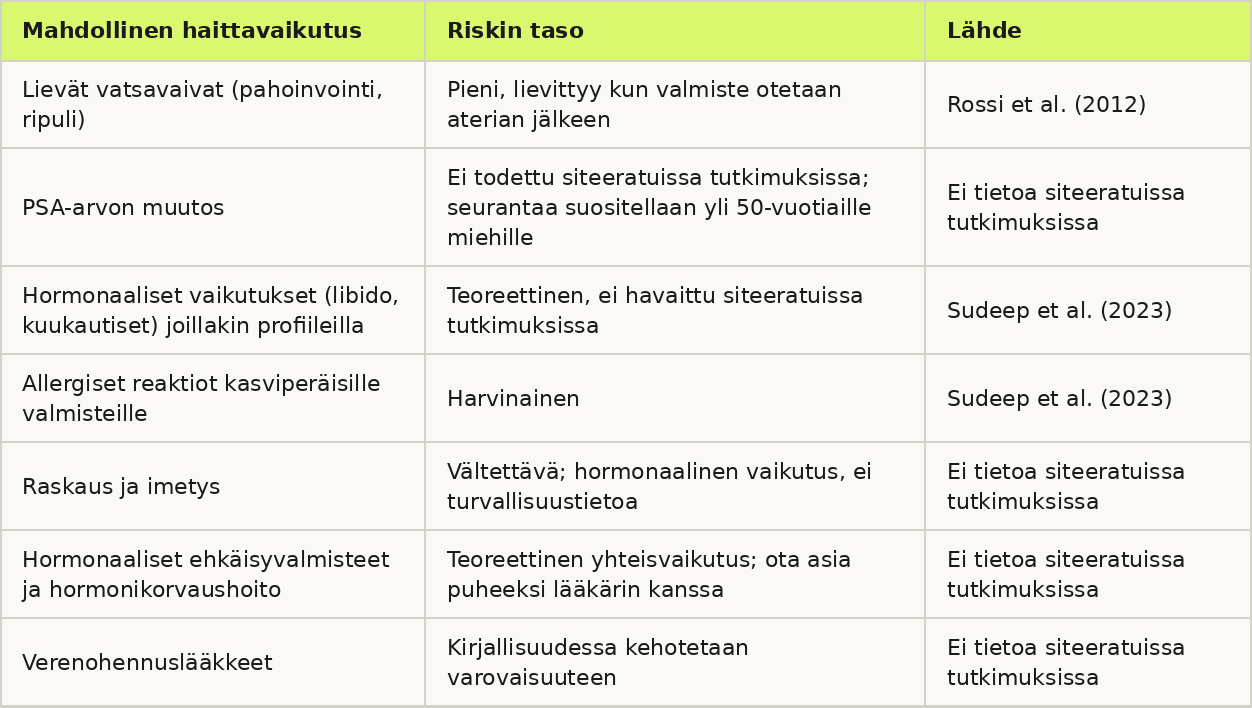 | Mahdollinen haittavaikutus | Riskin taso | Lähde |
|---|---|---|
| Lievät vatsavaivat (pahoinvointi, ripuli) | Pieni, lievittyy kun valmiste otetaan aterian jälkeen | Rossi et al. (2012) |
| PSA-arvon muutos | Ei todettu siteeratuissa tutkimuksissa; seurantaa suositellaan yli 50-vuotiaille miehille | Ei tietoa siteeratuissa tutkimuksissa |
| Hormonaaliset vaikutukset (libido, kuukautiset) joillakin profiileilla | Teoreettinen, ei havaittu siteeratuissa tutkimuksissa | Sudeep et al. (2023) |
| Allergiset reaktiot kasviperäisille valmisteille | Harvinainen | Sudeep et al. (2023) |
| Raskaus ja imetys | Vältettävä; hormonaalinen vaikutus, ei turvallisuustietoa | Ei tietoa siteeratuissa tutkimuksissa |
| Hormonaaliset ehkäisyvalmisteet ja hormonikorvaushoito | Teoreettinen yhteisvaikutus; ota asia puheeksi lääkärin kanssa | Ei tietoa siteeratuissa tutkimuksissa |
| Verenohennuslääkkeet | Kirjallisuudessa kehotetaan varovaisuuteen | Ei tietoa siteeratuissa tutkimuksissa |